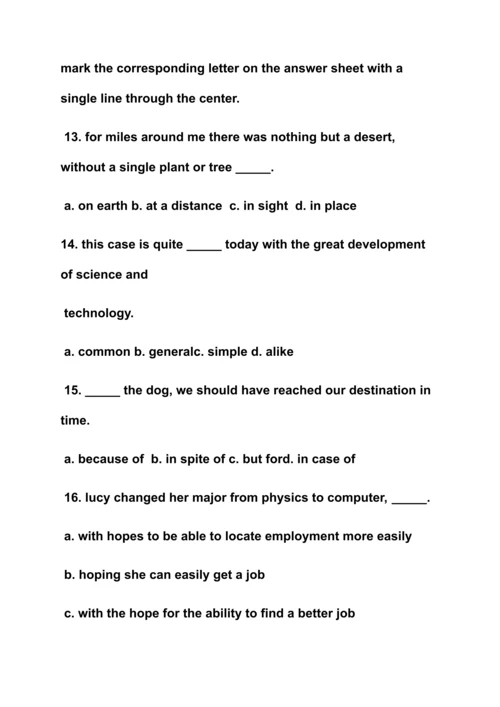 mark the corresponding letter on the answer sheet with a single line through the center.

13. for miles around me there was nothing but a desert, without a single plant or tree _____.

a. on earth b. at a distance c. in sight d. in place

14. this case is quite _____ today with the great development of science and

technology.

a. common b. generalc. simple d. alike

15. _____ the dog, we should have reached our destination in time.

a. because of b. in spite of c. but ford. in case of

16. lucy changed her major from physics to computer, _____.

a. with hopes to be able to locate employment more easily

b. hoping she can easily get a job

c. with the hope for the ability to find a better job